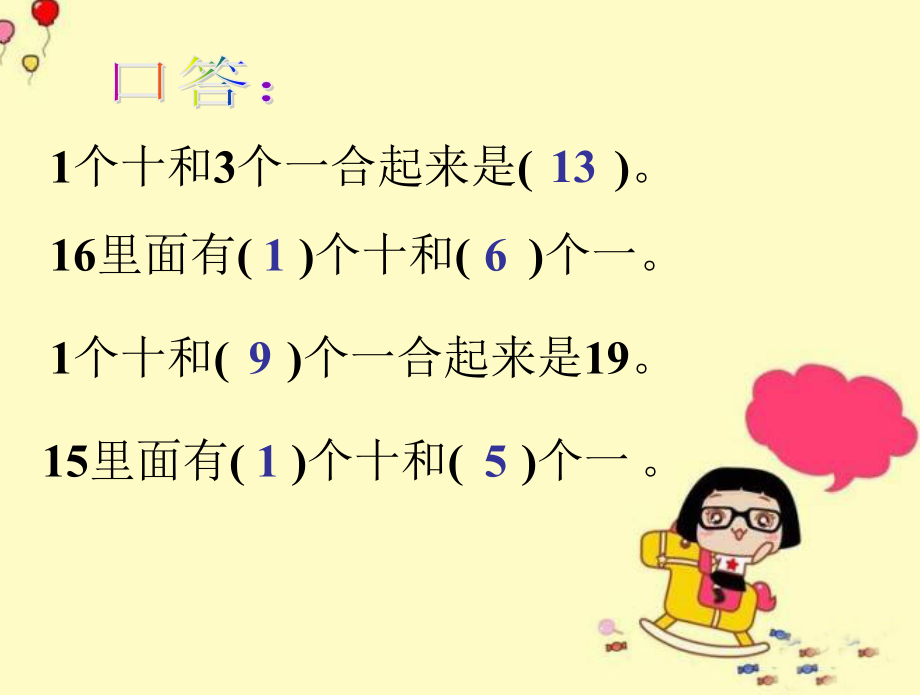 口答：

1个十和3个一合起来是( 13 )。

16里面有( 1 )个十和( 6 )个一。

1个十和( 9 )个一合起来是19。

15里面有( 1 )个十和( 5 )个一 。